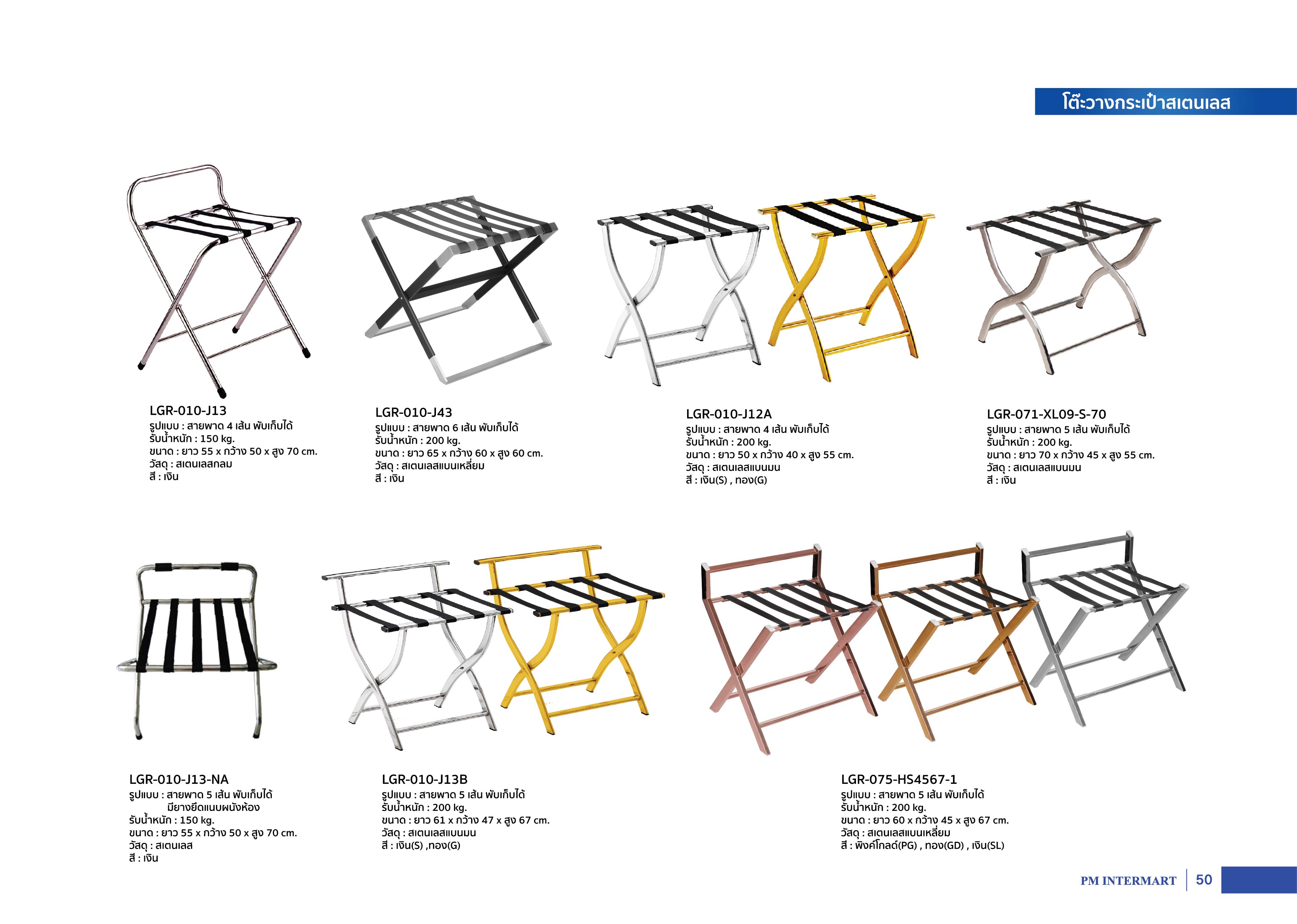 โต๊ะวางกระเป๋าสเตนเลส

LGR-010-J13
รูปแบบ : สายพาด 4 เส้น พับเก็บได้
รับน้ำหนัก : 150 kg.
ขนาด : ยาว 55 x กว้าง 50 x สูง 70 cm.
วัสดุ : สเตนเลสกลม
สี : เงิน

LGR-010-J43
รูปแบบ : สายพาด 6 เส้น พับเก็บได้
รับน้ำหนัก : 200 kg.
ขนาด : ยาว 65 x กว้าง 60 x สูง 60 cm.
วัสดุ : สเตนเลสแบนเหลี่ยม
สี : เงิน

LGR-010-J12A
รูปแบบ : สายพาด 4 เส้น พับเก็บได้
รับน้ำหนัก : 200 kg.
ขนาด : ยาว 50 x กว้าง 40 x สูง 55 cm.
วัสดุ : สเตนเลสแบนมน
สี : เงิน(S) , ทอง(G)

LGR-071-XL09-S-70
รูปแบบ : สายพาด 5 เส้น พับเก็บได้
รับน้ำหนัก : 200 kg.
ขนาด : ยาว 70 x กว้าง 45 x สูง 55 cm.
วัสดุ : สเตนเลสแบนมน
สี : เงิน

LGR-010-J13-NA
รูปแบบ : สายพาด 5 เส้น พับเก็บได้
มียางยึดแนบผนังห้อง
รับน้ำหนัก : 150 kg.
ขนาด : ยาว 55 x กว้าง 50 x สูง 70 cm.
วัสดุ : สเตนเลส
สี : เงิน

LGR-010-J13B
รูปแบบ : สายพาด 5 เส้น พับเก็บได้
รับน้ำหนัก : 200 kg.
ขนาด : ยาว 61 x กว้าง 47 x สูง 67 cm.
วัสดุ : สเตนเลสแบนมน
สี : เงิน(S) ,ทอง(G)

LGR-075-HS4567-1
รูปแบบ : สายพาด 5 เส้น พับเก็บได้
รับน้ำหนัก : 200 kg.
ขนาด : ยาว 60 x กว้าง 45 x สูง 67 cm.
วัสดุ : สเตนเลสแบนเหลี่ยม
สี : พิงค์โกลด์(PG) , ทอง(GD) , เงิน(SL)

PM INTERMART 50